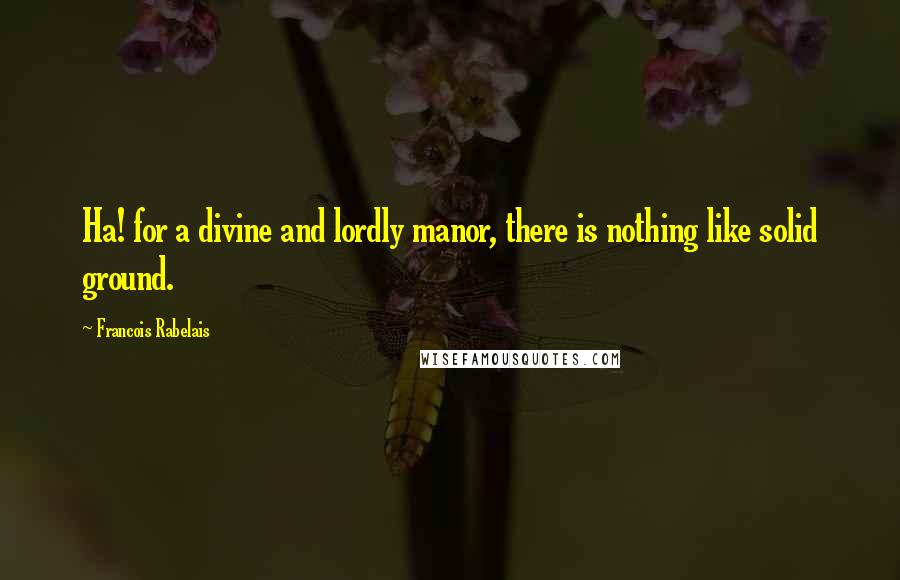 Ha! for a divine and lordly manor, there is nothing like solid ground.

~ Francois Rabelais

WISEFAMOUSQUOTES.COM